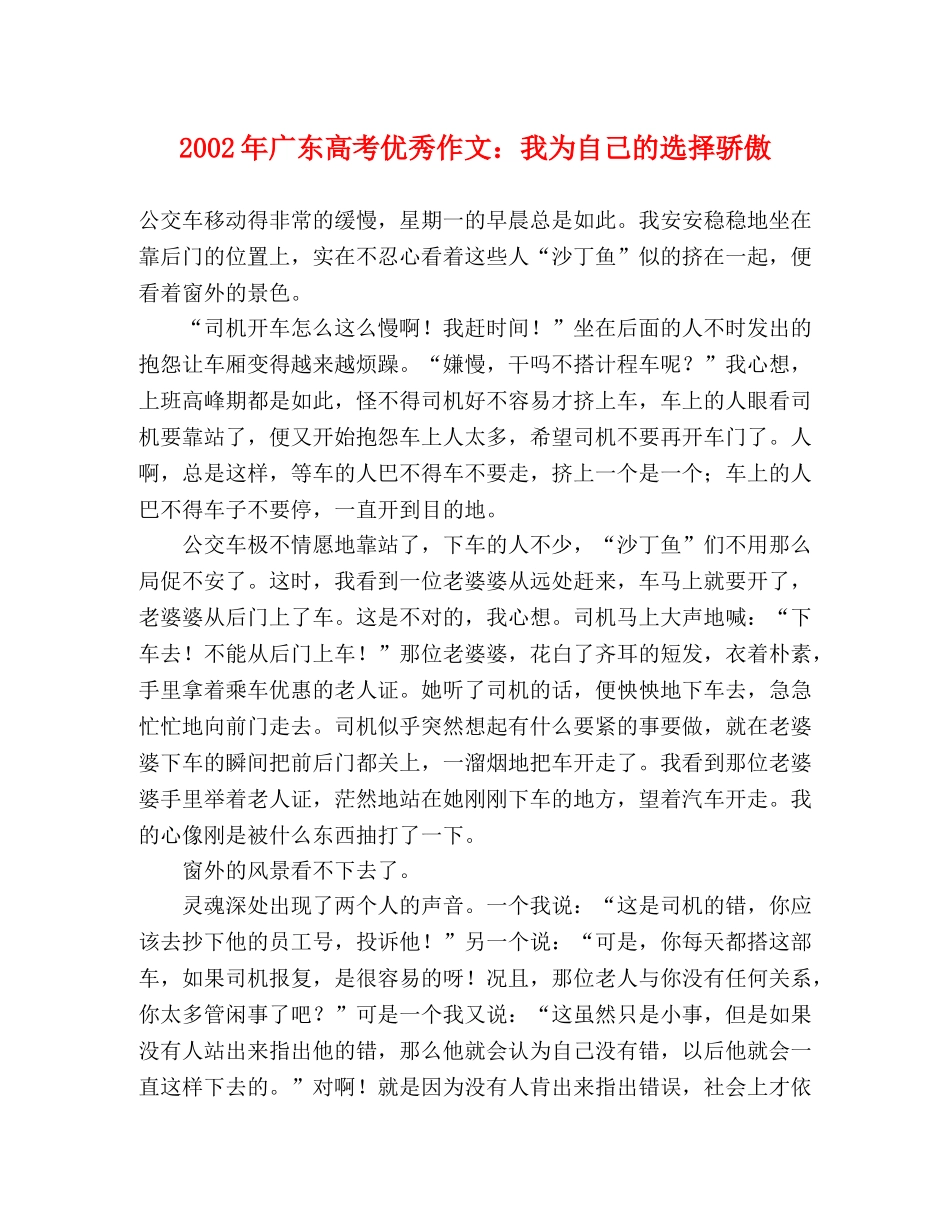 2002年广东高考优秀作文：我为自己的选择骄傲

公交车移动得非常的缓慢，星期一的早晨总是如此。我安安稳稳地坐在靠后门的位置上，实在不忍心看着这些人“沙丁鱼”似的挤在一起，便看着窗外的景色。

“司机开车怎么这么慢啊！我赶时间！”坐在后面的人不时发出的抱怨让车厢变得越来越烦躁。“嫌慢，干吗不搭计程车呢？”我心想，上班高峰期都是如此，怪不得司机好不容易才挤上车，车上的人眼看司机要靠站了，便又开始抱怨车上人太多，希望司机不要再开车门了。人啊，总是这样，等车的人巴不得车不要走，挤上一个是一个；车上的人巴不得车子不要停，一直开到目的地。

公交车极不情愿地靠站了，下车的人不少，“沙丁鱼”们不用那么局促不安了。这时，我看到一位老婆婆从远处赶来，车马上就要开了，老婆婆从后门上了车。这是不对的，我心想。司机马上大声地喊：“下车去！不能从后门上车！”那位老婆婆，花白了齐耳的短发，衣着朴素，手里拿着乘车优惠的老人证。她听了司机的话，便怏怏地下车去，急急忙忙地向前门走去。司机似乎突然想起有什么要紧的事要做，就在老婆婆下车的瞬间把前后门都关上，一溜烟地把车开走了。我看到那位老婆婆手里举着老人证，茫然地站在她刚刚下车的地方，望着汽车开走。我的心像刚是被什么东西抽打了一下。

窗外的风景看不下去了。

灵魂深处出现了两个人的声音。一个我说：“这是司机的错，你应该去抄下他的员工号，投诉他！”另一个说：“可是，你每天都搭这部车，如果司机报复，是很容易的呀！况且，那位老人与你没有任何关系，你太多管闲事了吧？”可是一个我又说：“这虽然只是小事，但是如果没有人站出来指出他的错，那么他就会认为自己没有错，以后他就会一直这样下去的。”对啊！就是因为没有人肯出来指出错误，社会上才依